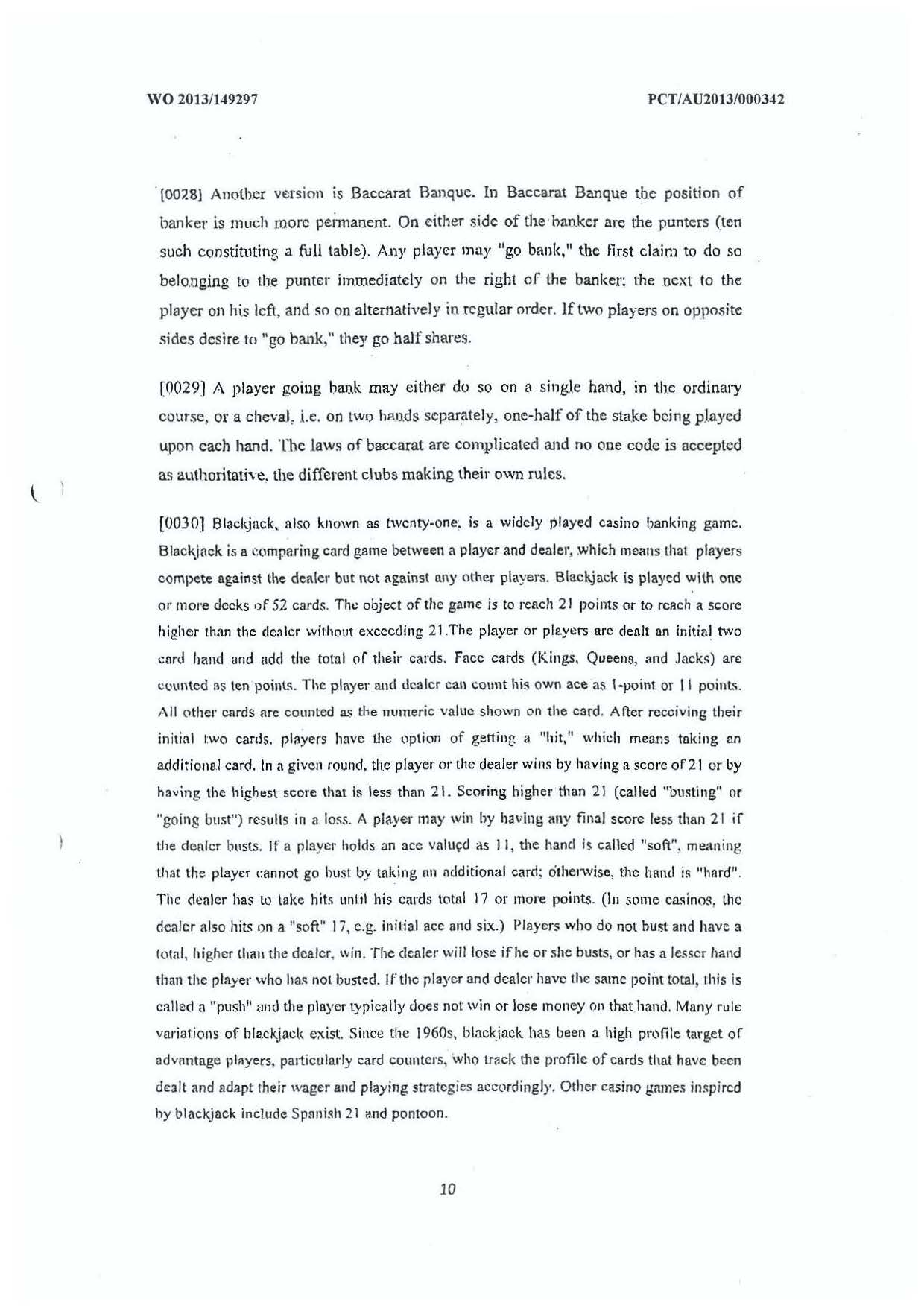 WO 2013/149297

PCT/AU2013/000342

[0028] Another version is Baccarat Banque. In Baccarat Banque the position of banker is much more permanent. On either side of the banker are the punters (ten such constituting a full table). Any player may "go bank," the first claim to do so belonging to the punter immediately on the right of the banker; the next to the player on his left, and so on alternatively in regular order. If two players on opposite sides desire to "go bank," they go half shares.

[0029] A player going bank may either do so on a single hand, in the ordinary course, or a cheval, i.e. on two hands separately, one-half of the stake being played upon each hand. The laws of baccarat are complicated and no one code is accepted as authoritative, the different clubs making their own rules.

[0030] Blackjack, also known as twenty-one, is a widely played casino banking game. Blackjack is a comparing card game between a player and dealer, which means that players compete against the dealer but not against any other players. Blackjack is played with one or more decks of 52 cards. The object of the game is to reach 21 points or to reach a score higher than the dealer without exceeding 21.The player or players are dealt an initial two card hand and add the total of their cards. Face cards (Kings, Queens, and Jacks) are counted as ten points. The player and dealer can count his own ace as 1-point or 11 points. All other cards are counted as the numeric value shown on the card. After receiving their initial two cards, players have the option of getting a "hit," which means taking an additional card. In a given round, the player or the dealer wins by having a score of 21 or by having the highest score that is less than 21. Scoring higher than 21 (called "busting" or "going bust") results in a loss. A player may win by having any final score less than 21 if the dealer busts. If a player holds an ace valued as 11, the hand is called "soft", meaning that the player cannot go bust by taking an additional card; otherwise, the hand is "hard". The dealer has to take hits until his cards total 17 or more points. (In some casinos, the dealer also hits on a "soft" 17, e.g. initial ace and six.) Players who do not bust and have a total, higher than the dealer, win. The dealer will lose if he or she busts, or has a lesser hand than the player who has not busted. If the player and dealer have the same point total, this is called a "push" and the player typically does not win or lose money on that hand. Many rule variations of blackjack exist. Since the 1960s, blackjack has been a high profile target of advantage players, particularly card counters, who track the profile of cards that have been dealt and adapt their wager and playing strategies accordingly. Other casino games inspired by blackjack include Spanish 21 and pontoon.

10